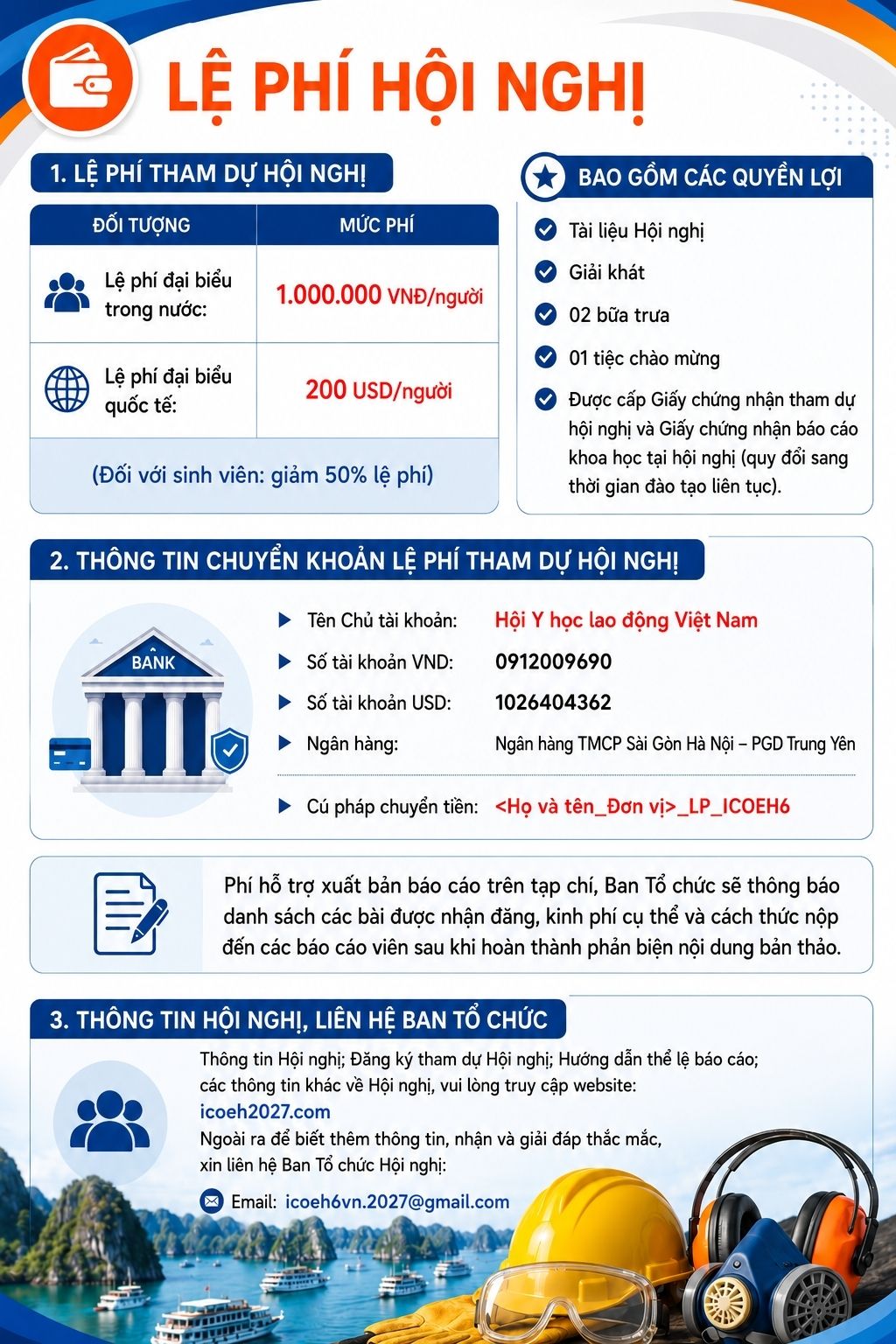 LỆ PHÍ HỘI NGHỊ

1. LỆ PHÍ THAM DỰ HỘI NGHỊ

| ĐỐI TƯỢNG | MỨC PHÍ |
|---|---|
| Lệ phí đại biểu trong nước: | 1.000.000 VNĐ/người |
| Lệ phí đại biểu quốc tế: | 200 USD/người |

(Đối với sinh viên: giảm 50% lệ phí)

BAO GỒM CÁC QUYỀN LỢI

Tài liệu Hội nghị
Giải khát
02 bữa trưa
01 tiệc chào mừng
Được cấp Giấy chứng nhận tham dự hội nghị và Giấy chứng nhận báo cáo khoa học tại hội nghị (quy đổi sang thời gian đào tạo liên tục).

2. THÔNG TIN CHUYỂN KHOẢN LỆ PHÍ THAM DỰ HỘI NGHỊ

BANK

Tên Chủ tài khoản: Hội Y học lao động Việt Nam
Số tài khoản VND: 0912009690
Số tài khoản USD: 1026404362
Ngân hàng: Ngân hàng TMCP Sài Gòn Hà Nội – PGD Trung Yên
Cú pháp chuyển tiền: <Họ và tên_Đơn vị>_LP_ICOEH6

Phí hỗ trợ xuất bản báo cáo trên tạp chí, Ban Tổ chức sẽ thông báo danh sách các bài được nhận đăng, kinh phí cụ thể và cách thức nộp đến các báo cáo viên sau khi hoàn thành phản biện nội dung bản thảo.

3. THÔNG TIN HỘI NGHỊ, LIÊN HỆ BAN TỔ CHỨC

Thông tin Hội nghị; Đăng ký tham dự Hội nghị; Hướng dẫn thể lệ báo cáo; các thông tin khác về Hội nghị, vui lòng truy cập website:
icoeh2027.com
Ngoài ra để biết thêm thông tin, nhận và giải đáp thắc mắc, xin liên hệ Ban Tổ chức Hội nghị:

Email: icoeh6vn.2027@gmail.com